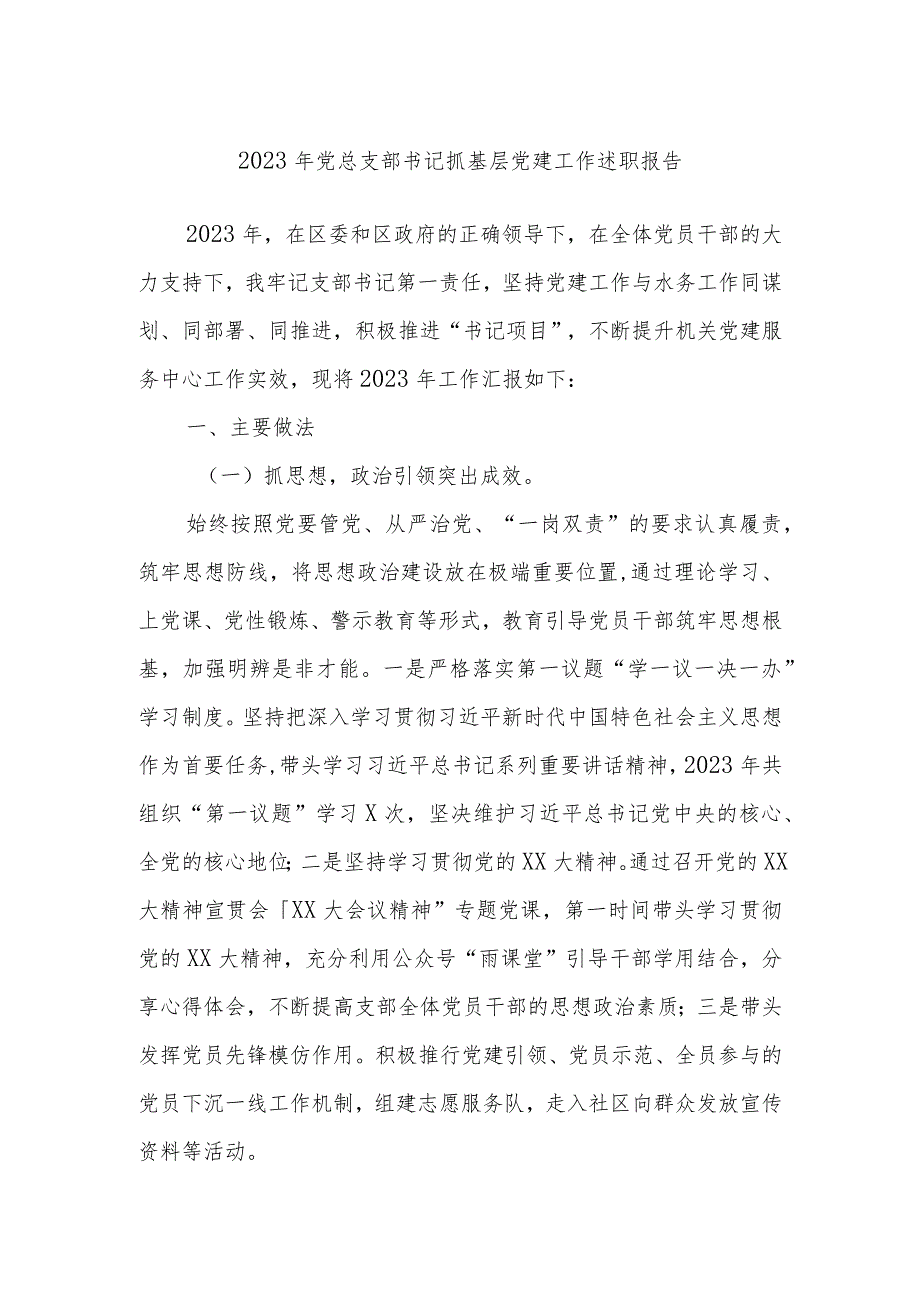 2023年党总支部书记抓基层党建工作述职报告

2023年，在区委和区政府的正确领导下，在全体党员干部的大力支持下，我牢记支部书记第一责任，坚持党建工作与水务工作同谋划、同部署、同推进，积极推进“书记项目”，不断提升机关党建服务中心工作实效，现将2023年工作汇报如下：

一、主要做法

（一）抓思想，政治引领突出成效。

始终按照党要管党、从严治党、“一岗双责”的要求认真履责，筑牢思想防线，将思想政治建设放在极端重要位置,通过理论学习、上党课、党性锻炼、警示教育等形式，教育引导党员干部筑牢思想根基，加强明辨是非才能。一是严格落实第一议题“学一议一决一办”学习制度。坚持把深入学习贯彻习近平新时代中国特色社会主义思想作为首要任务,带头学习习近平总书记系列重要讲话精神，2023年共组织“第一议题”学习X次，坚决维护习近平总书记党中央的核心、全党的核心地位；二是坚持学习贯彻党的XX大精神。通过召开党的XX大精神宣贯会「XX大会议精神”专题党课，第一时间带头学习贯彻党的XX大精神，充分利用公众号“雨课堂”引导干部学用结合，分享心得体会，不断提高支部全体党员干部的思想政治素质；三是带头发挥党员先锋模仿作用。积极推行党建引领、党员示范、全员参与的党员下沉一线工作机制，组建志愿服务队，走入社区向群众发放宣传资料等活动。